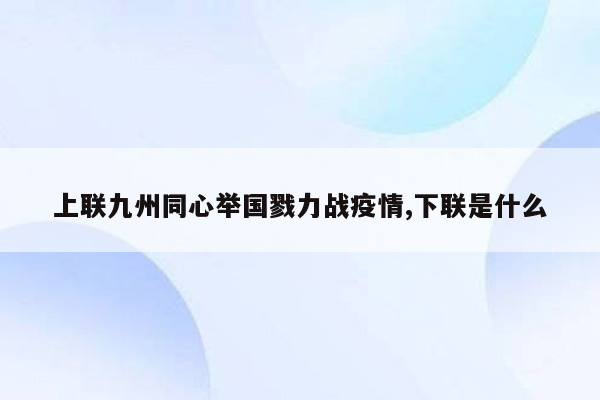 上联九州同心举国戮力战疫情,下联是什么